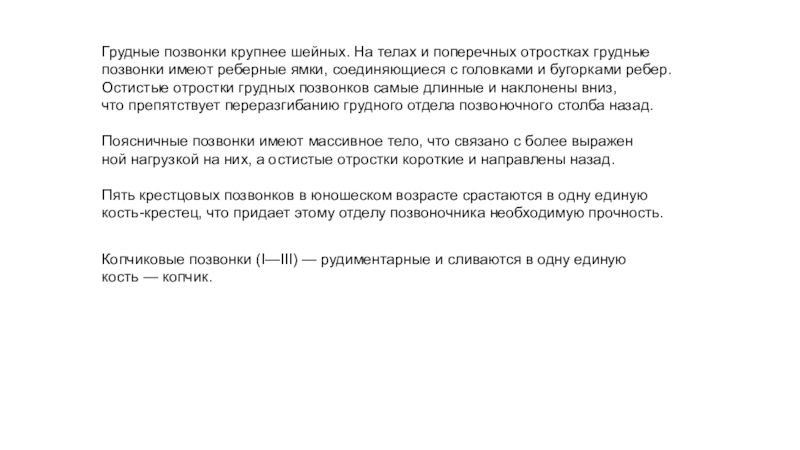 Грудные позвонки крупнее шейных. На телах и поперечных отростках грудные позвонки имеют реберные ямки, соединяющиеся с головками и бугорками ребер. Остистые отростки грудных позвонков самые длинные и наклонены вниз, что препятствует переразгибанию грудного отдела позвоночного столба назад.

Поясничные позвонки имеют массивное тело, что связано с более выражен ной нагрузкой на них, а остистые отростки короткие и направлены назад.

Пять крестцовых позвонков в юношеском возрасте срастаются в одну единую кость-крестец, что придает этому отделу позвоночника необходимую прочность.

Копчиковые позвонки (I—III) — рудиментарные и сливаются в одну единую кость — копчик.